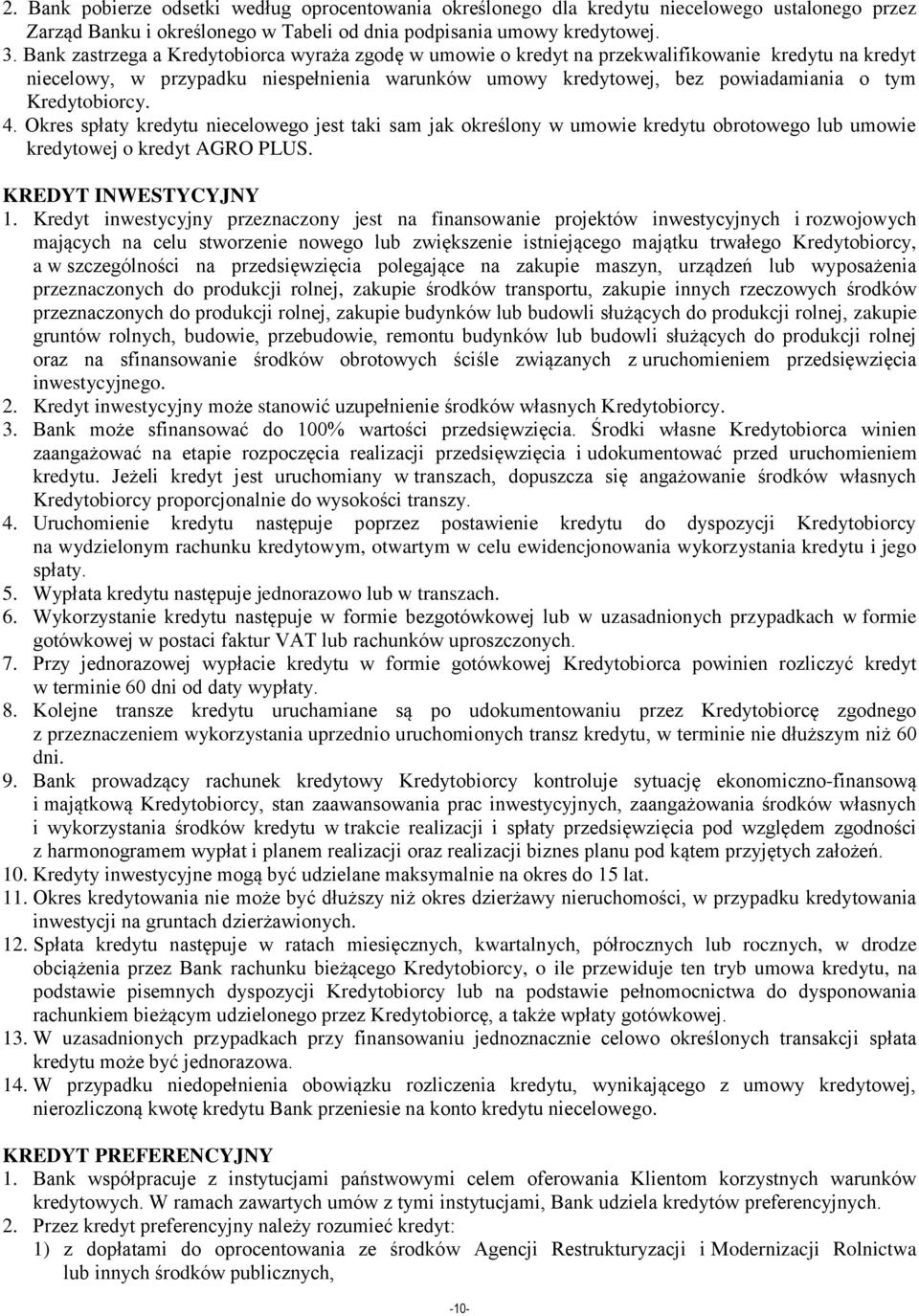 2. Bank pobierze odsetki według oprocentowania określonego dla kredytu niecelowego ustalonego przez Zarząd Banku i określonego w Tabeli od dnia podpisania umowy kredytowej.
3. Bank zastrzega a Kredytobiorca wyraża zgodę w umowie o kredyt na przekwalifikowanie kredytu na kredyt niecelowy, w przypadku niespełnienia warunków umowy kredytowej, bez powiadamiania o tym Kredytobiorcy.
4. Okres spłaty kredytu niecelowego jest taki sam jak określony w umowie kredytu obrotowego lub umowie kredytowej o kredyt AGRO PLUS.

KREDYT INWESTYCYJNY
1. Kredyt inwestycyjny przeznaczony jest na finansowanie projektów inwestycyjnych i rozwojowych mających na celu stworzenie nowego lub zwiększenie istniejącego majątku trwałego Kredytobiorcy, a w szczególności na przedsięwzięcia polegające na zakupie maszyn, urządzeń lub wyposażenia przeznaczonych do produkcji rolnej, zakupie środków transportu, zakupie innych rzeczowych środków przeznaczonych do produkcji rolnej, zakupie budynków lub budowli służących do produkcji rolnej, zakupie gruntów rolnych, budowie, przebudowie, remontu budynków lub budowli służących do produkcji rolnej oraz na sfinansowanie środków obrotowych ściśle związanych z uruchomieniem przedsięwzięcia inwestycyjnego.
2. Kredyt inwestycyjny może stanowić uzupełnienie środków własnych Kredytobiorcy.
3. Bank może sfinansować do 100% wartości przedsięwzięcia. Środki własne Kredytobiorca winien zaangażować na etapie rozpoczęcia realizacji przedsięwzięcia i udokumentować przed uruchomieniem kredytu. Jeżeli kredyt jest uruchomiany w transzach, dopuszcza się angażowanie środków własnych Kredytobiorcy proporcjonalnie do wysokości transzy.
4. Uruchomienie kredytu następuje poprzez postawienie kredytu do dyspozycji Kredytobiorcy na wydzielonym rachunku kredytowym, otwartym w celu ewidencjonowania wykorzystania kredytu i jego spłaty.
5. Wypłata kredytu następuje jednorazowo lub w transzach.
6. Wykorzystanie kredytu następuje w formie bezgotówkowej lub w uzasadnionych przypadkach w formie gotówkowej w postaci faktur VAT lub rachunków uproszczonych.
7. Przy jednorazowej wypłacie kredytu w formie gotówkowej Kredytobiorca powinien rozliczyć kredyt w terminie 60 dni od daty wypłaty.
8. Kolejne transze kredytu uruchamiane są po udokumentowaniu przez Kredytobiorcę zgodnego z przeznaczeniem wykorzystania uprzednio uruchomionych transz kredytu, w terminie nie dłuższym niż 60 dni.
9. Bank prowadzący rachunek kredytowy Kredytobiorcy kontroluje sytuację ekonomiczno-finansową i majątkową Kredytobiorcy, stan zaawansowania prac inwestycyjnych, zaangażowania środków własnych i wykorzystania środków kredytu w trakcie realizacji i spłaty przedsięwzięcia pod względem zgodności z harmonogramem wypłat i planem realizacji oraz realizacji biznes planu pod kątem przyjętych założeń.
10. Kredyty inwestycyjne mogą być udzielane maksymalnie na okres do 15 lat.
11. Okres kredytowania nie może być dłuższy niż okres dzierżawy nieruchomości, w przypadku kredytowania inwestycji na gruntach dzierżawionych.
12. Spłata kredytu następuje w ratach miesięcznych, kwartalnych, półrocznych lub rocznych, w drodze obciążenia przez Bank rachunku bieżącego Kredytobiorcy, o ile przewiduje ten tryb umowa kredytu, na podstawie pisemnych dyspozycji Kredytobiorcy lub na podstawie pełnomocnictwa do dysponowania rachunkiem bieżącym udzielonego przez Kredytobiorcę, a także wpłaty gotówkowej.
13. W uzasadnionych przypadkach przy finansowaniu jednoznacznie celowo określonych transakcji spłata kredytu może być jednorazowa.
14. W przypadku niedopełnienia obowiązku rozliczenia kredytu, wynikającego z umowy kredytowej, nierozliczoną kwotę kredytu Bank przeniesie na konto kredytu niecelowego.

KREDYT PREFERENCYJNY
1. Bank współpracuje z instytucjami państwowymi celem oferowania Klientom korzystnych warunków kredytowych. W ramach zawartych umów z tymi instytucjami, Bank udziela kredytów preferencyjnych.
2. Przez kredyt preferencyjny należy rozumieć kredyt:
1) z dopłatami do oprocentowania ze środków Agencji Restrukturyzacji i Modernizacji Rolnictwa lub innych środków publicznych,

-10-